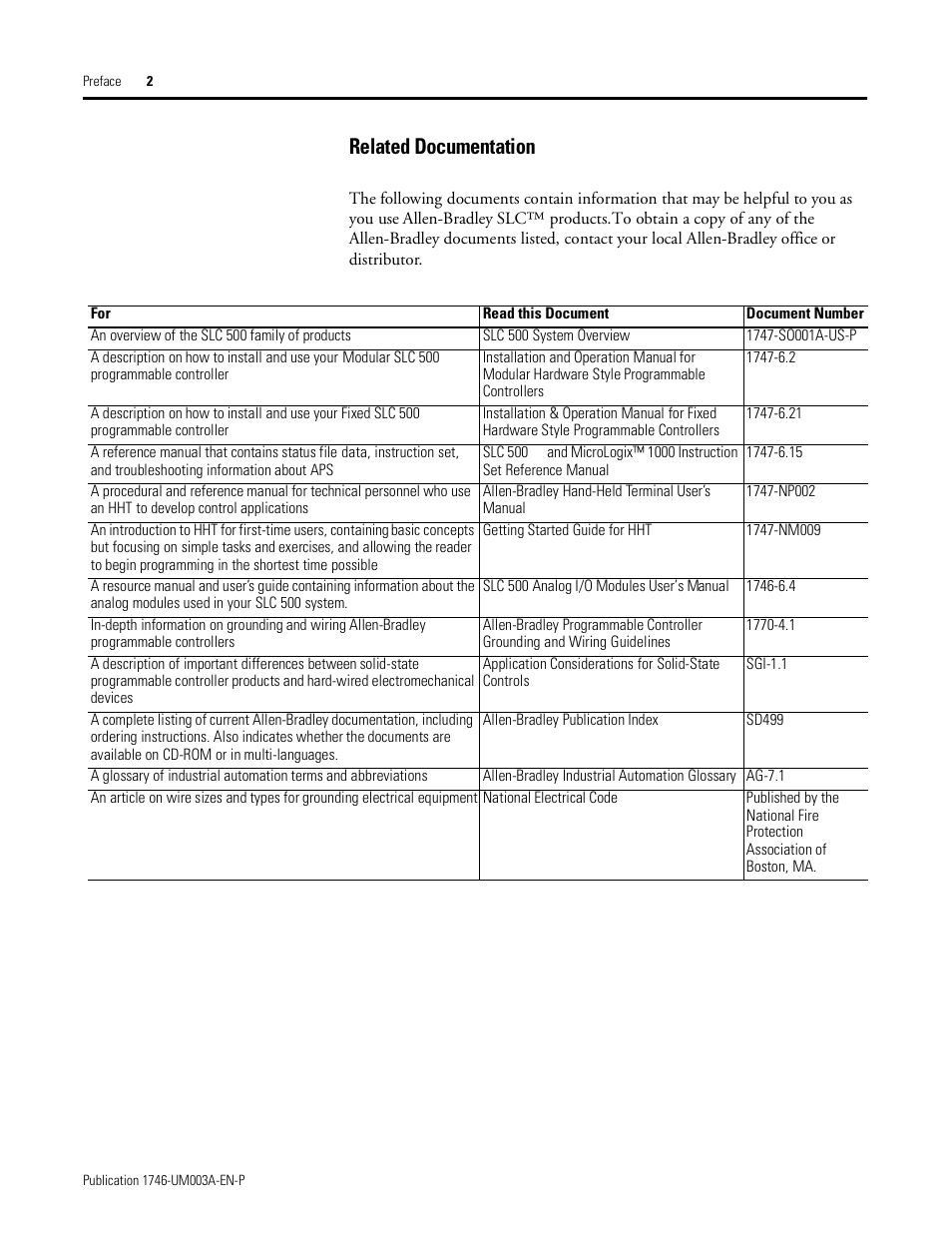 Preface 2

Related Documentation

The following documents contain information that may be helpful to you as you use Allen-Bradley SLC™ products.To obtain a copy of any of the Allen-Bradley documents listed, contact your local Allen-Bradley office or distributor.

| For | Read this Document | Document Number |
|---|---|---|
| An overview of the SLC 500 family of products | SLC 500 System Overview | 1747-SO001A-US-P |
| A description on how to install and use your Modular SLC 500 programmable controller | Installation and Operation Manual for Modular Hardware Style Programmable Controllers | 1747-6.2 |
| A description on how to install and use your Fixed SLC 500 programmable controller | Installation & Operation Manual for Fixed Hardware Style Programmable Controllers | 1747-6.21 |
| A reference manual that contains status file data, instruction set, and troubleshooting information about APS | SLC 500 and MicroLogix™ 1000 Instruction Set Reference Manual | 1747-6.15 |
| A procedural and reference manual for technical personnel who use an HHT to develop control applications | Allen-Bradley Hand-Held Terminal User's Manual | 1747-NP002 |
| An introduction to HHT for first-time users, containing basic concepts but focusing on simple tasks and exercises, and allowing the reader to begin programming in the shortest time possible | Getting Started Guide for HHT | 1747-NM009 |
| A resource manual and user's guide containing information about the analog modules used in your SLC 500 system. | SLC 500 Analog I/O Modules User's Manual | 1746-6.4 |
| In-depth information on grounding and wiring Allen-Bradley programmable controllers | Allen-Bradley Programmable Controller Grounding and Wiring Guidelines | 1770-4.1 |
| A description of important differences between solid-state programmable controller products and hard-wired electromechanical devices | Application Considerations for Solid-State Controls | SGI-1.1 |
| A complete listing of current Allen-Bradley documentation, including ordering instructions. Also indicates whether the documents are available on CD-ROM or in multi-languages. | Allen-Bradley Publication Index | SD499 |
| A glossary of industrial automation terms and abbreviations | Allen-Bradley Industrial Automation Glossary | AG-7.1 |
| An article on wire sizes and types for grounding electrical equipment | National Electrical Code | Published by the National Fire Protection Association of Boston, MA. |

Publication 1746-UM003A-EN-P